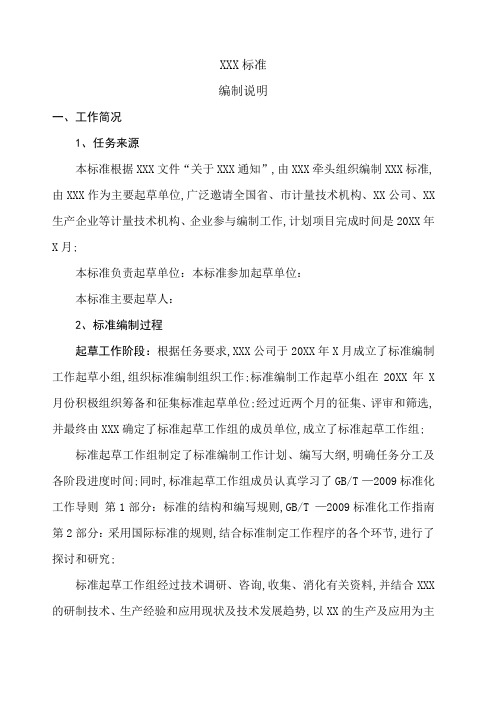 XXX 标准

编制说明

一、工作简况

1、任务来源

本标准根据 XXX 文件“关于 XXX 通知”，由 XXX 牵头组织编制 XXX 标准，由 XXX 作为主要起草单位，广泛邀请全国省、市计量技术机构、XX 公司、XX 生产企业等计量技术机构、企业参与编制工作，计划项目完成时间是 20XX 年 X 月；

本标准负责起草单位：本标准参加起草单位：

本标准主要起草人：

2、标准编制过程

起草工作阶段：根据任务要求，XXX 公司于 20XX 年 X 月成立了标准编制工作起草小组，组织标准编制组织工作；标准编制工作起草小组在 20XX 年 X 月份积极组织筹备和征集标准起草单位；经过近两个月的征集、评审和筛选，并最终由 XXX 确定了标准起草工作组的成员单位，成立了标准起草工作组；

标准起草工作组制定了标准编制工作计划、编写大纲，明确任务分工及各阶段进度时间；同时，标准起草工作组成员认真学习了 GB/T —2009 标准化工作导则 第 1 部分：标准的结构和编写规则，GB/T —2009 标准化工作指南 第 2 部分：采用国际标准的规则，结合标准制定工作程序的各个环节，进行了探讨和研究；

标准起草工作组经过技术调研、咨询，收集、消化有关资料，并结合 XXX 的研制技术、生产经验和应用现状及技术发展趋势，以 XX 的生产及应用为主